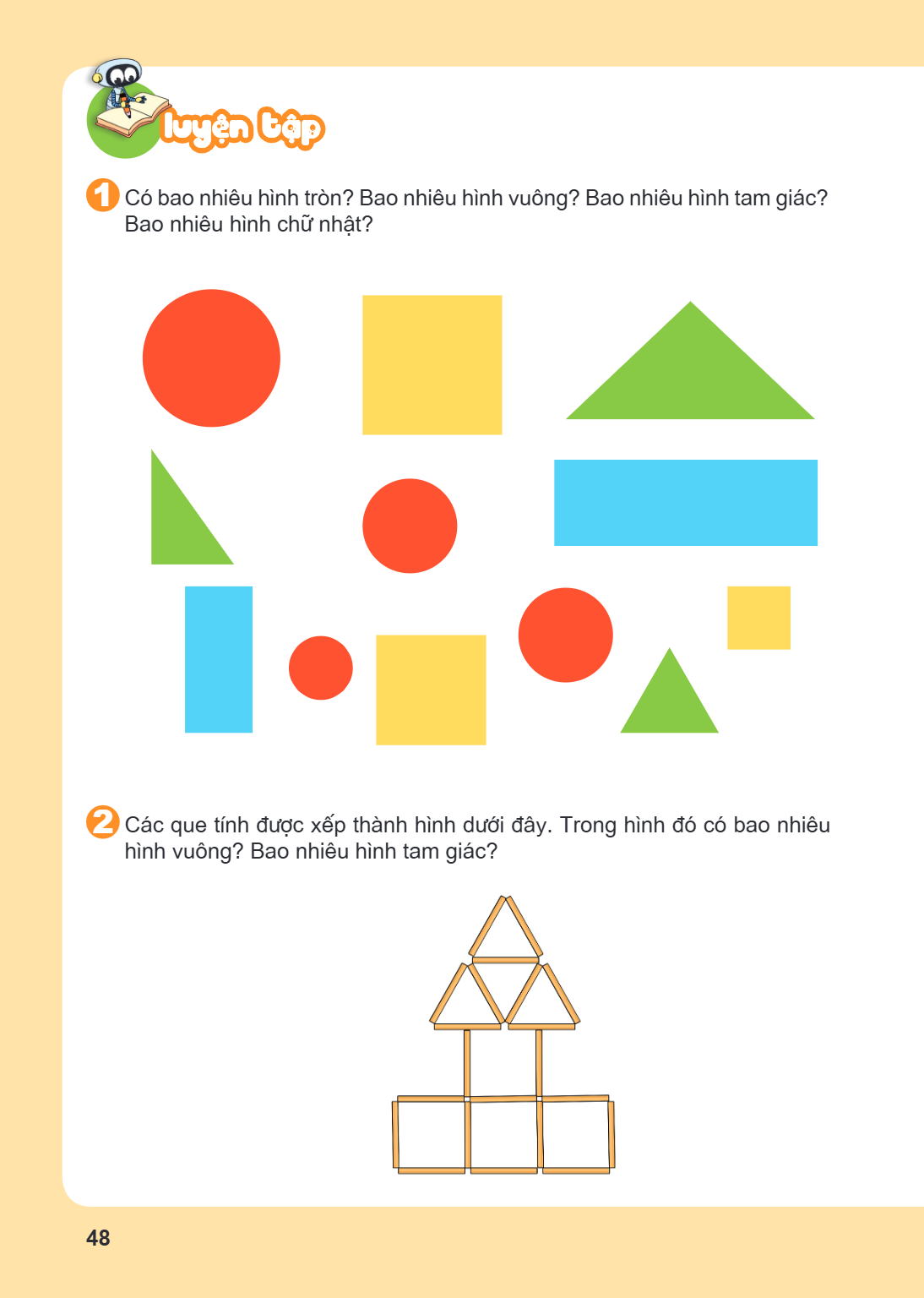 luyện tập

1 Có bao nhiêu hình tròn? Bao nhiêu hình vuông? Bao nhiêu hình tam giác? Bao nhiêu hình chữ nhật?

2 Các que tính được xếp thành hình dưới đây. Trong hình đó có bao nhiêu hình vuông? Bao nhiêu hình tam giác?

48